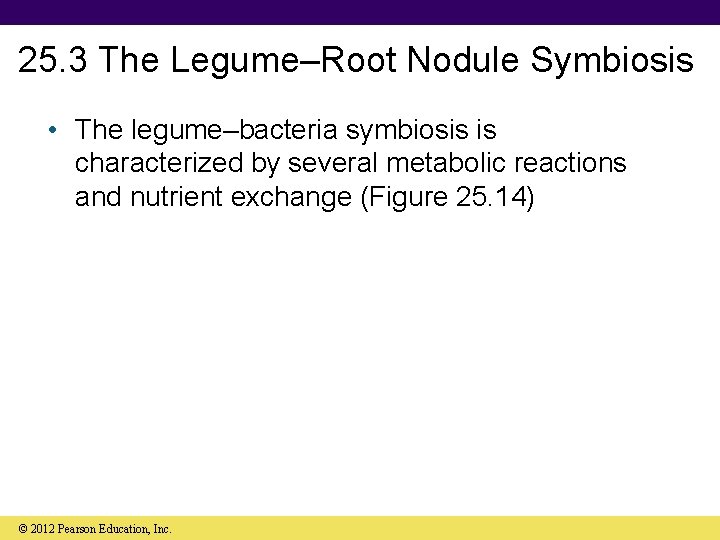 25.3 The Legume–Root Nodule Symbiosis

• The legume–bacteria symbiosis is characterized by several metabolic reactions and nutrient exchange (Figure 25.14)

© 2012 Pearson Education, Inc.